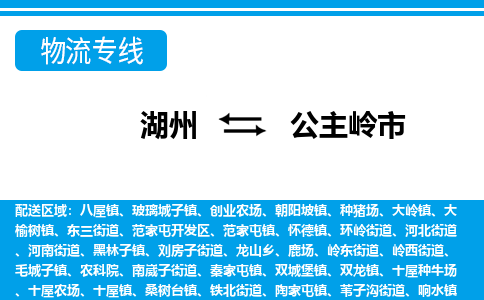 物流专线

湖州 公主岭市

配送区域：八屋镇、玻璃城子镇、创业农场、朝阳坡镇、种猪场、大岭镇、大榆树镇、东三街道、范家屯开发区、范家屯镇、怀德镇、环岭街道、河北街道、河南街道、黑林子镇、刘房子街道、龙山乡、鹿场、岭东街道、岭西街道、毛城子镇、农科院、南崴子街道、秦家屯镇、双城堡镇、双龙镇、十屋种牛场、十屋农场、十屋镇、桑树台镇、铁北街道、陶家屯镇、苇子沟街道、响水镇